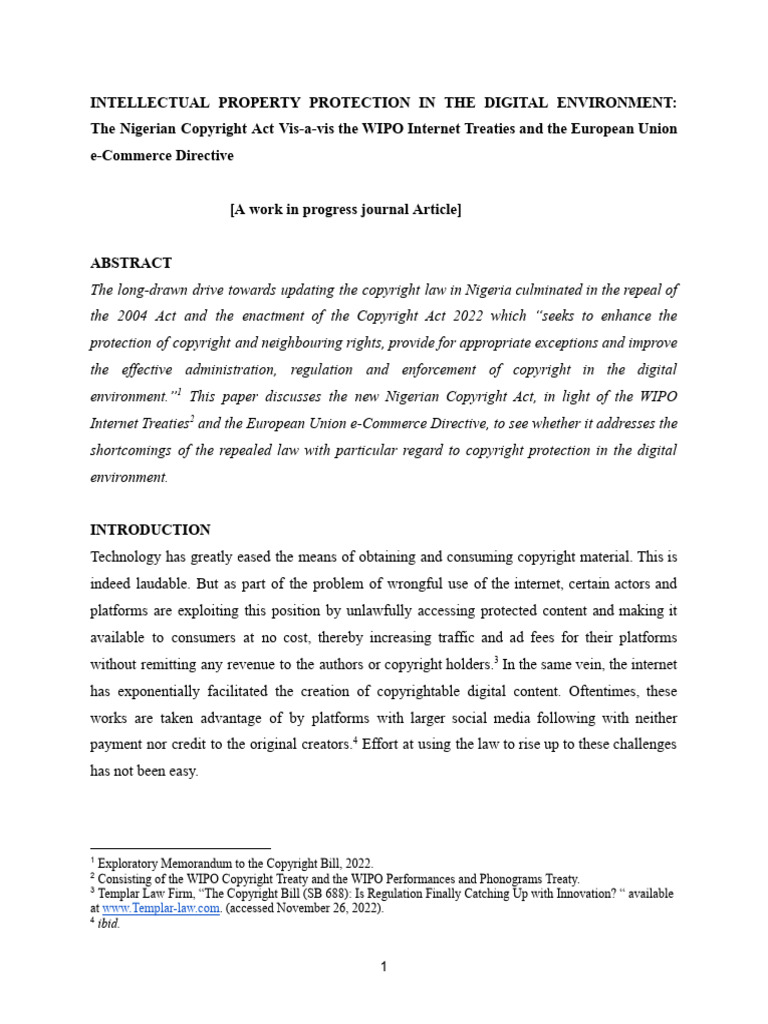 INTELLECTUAL PROPERTY PROTECTION IN THE DIGITAL ENVIRONMENT: The Nigerian Copyright Act Vis-a-vis the WIPO Internet Treaties and the European Union e-Commerce Directive

[A work in progress journal Article]

ABSTRACT
The long-drawn drive towards updating the copyright law in Nigeria culminated in the repeal of the 2004 Act and the enactment of the Copyright Act 2022 which "seeks to enhance the protection of copyright and neighbouring rights, provide for appropriate exceptions and improve the effective administration, regulation and enforcement of copyright in the digital environment."$^{1}$ This paper discusses the new Nigerian Copyright Act, in light of the WIPO Internet Treaties$^{2}$ and the European Union e-Commerce Directive, to see whether it addresses the shortcomings of the repealed law with particular regard to copyright protection in the digital environment.

INTRODUCTION
Technology has greatly eased the means of obtaining and consuming copyright material. This is indeed laudable. But as part of the problem of wrongful use of the internet, certain actors and platforms are exploiting this position by unlawfully accessing protected content and making it available to consumers at no cost, thereby increasing traffic and ad fees for their platforms without remitting any revenue to the authors or copyright holders.$^{3}$ In the same vein, the internet has exponentially facilitated the creation of copyrightable digital content. Oftentimes, these works are taken advantage of by platforms with larger social media following with neither payment nor credit to the original creators.$^{4}$ Effort at using the law to rise up to these challenges has not been easy.

$^{1}$ Exploratory Memorandum to the Copyright Bill, 2022.
$^{2}$ Consisting of the WIPO Copyright Treaty and the WIPO Performances and Phonograms Treaty.
$^{3}$ Templar Law Firm, "The Copyright Bill (SB 688): Is Regulation Finally Catching Up with Innovation? " available at www.Templar-law.com. (accessed November 26, 2022).
$^{4}$ ibid.

1